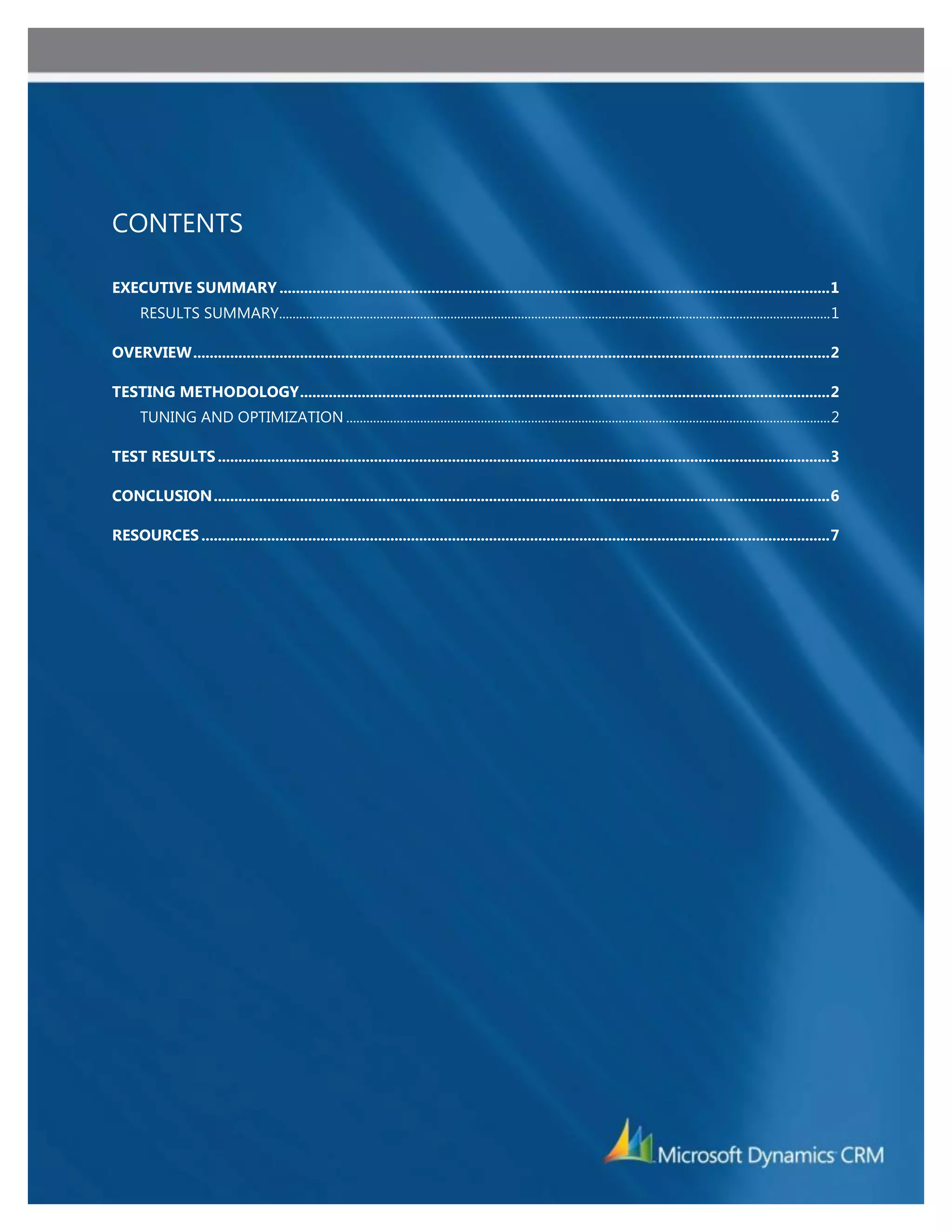 CONTENTS

EXECUTIVE SUMMARY 1
RESULTS SUMMARY 1
OVERVIEW 2
TESTING METHODOLOGY 2
TUNING AND OPTIMIZATION 2
TEST RESULTS 3
CONCLUSION 6
RESOURCES 7

Microsoft Dynamics CRM